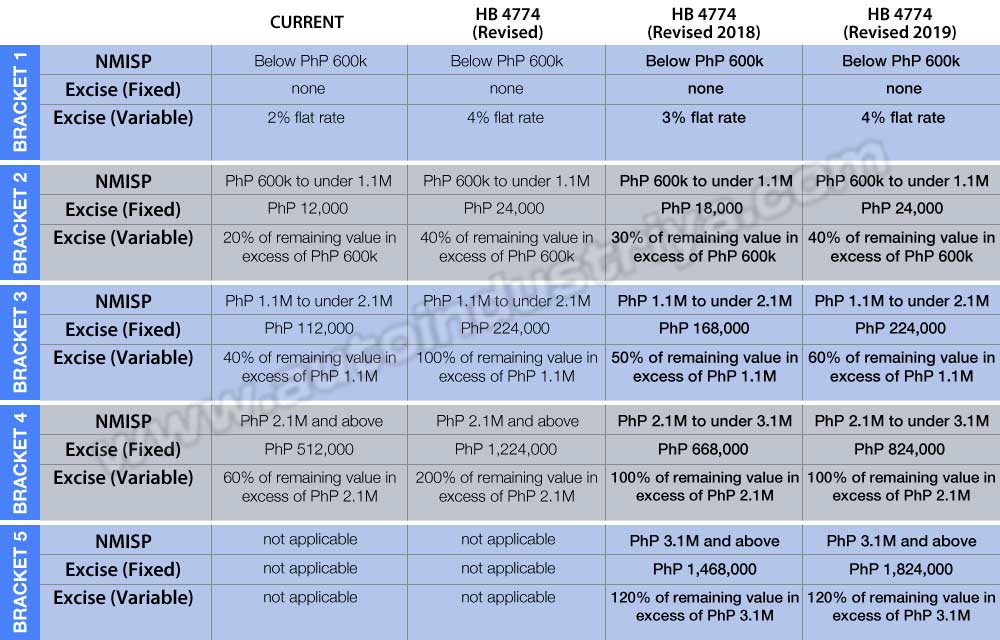 | | | CURRENT | HB 4774 (Revised) | HB 4774 (Revised 2018) | HB 4774 (Revised 2019) |
|---|---|---|---|---|---|
| BRACKET 1 | NMISP | Below PhP 600k | Below PhP 600k | Below PhP 600k | Below PhP 600k |
| | Excise (Fixed) | none | none | none | none |
| | Excise (Variable) | 2% flat rate | 4% flat rate | 3% flat rate | 4% flat rate |
| BRACKET 2 | NMISP | PhP 600k to under 1.1M | PhP 600k to under 1.1M | PhP 600k to under 1.1M | PhP 600k to under 1.1M |
| | Excise (Fixed) | PhP 12,000 | PhP 24,000 | PhP 18,000 | PhP 24,000 |
| | Excise (Variable) | 20% of remaining value in excess of PhP 600k | 40% of remaining value in excess of PhP 600k | 30% of remaining value in excess of PhP 600k | 40% of remaining value in excess of PhP 600k |
| BRACKET 3 | NMISP | PhP 1.1M to under 2.1M | PhP 1.1M to under 2.1M | PhP 1.1M to under 2.1M | PhP 1.1M to under 2.1M |
| | Excise (Fixed) | PhP 112,000 | PhP 224,000 | PhP 168,000 | PhP 224,000 |
| | Excise (Variable) | 40% of remaining value in excess of PhP 1.1M | 100% of remaining value in excess of PhP 1.1M | 50% of remaining value in excess of PhP 1.1M | 60% of remaining value in excess of PhP 1.1M |
| BRACKET 4 | NMISP | PhP 2.1M and above | PhP 2.1M and above | PhP 2.1M to under 3.1M | PhP 2.1M to under 3.1M |
| | Excise (Fixed) | PhP 512,000 | PhP 1,224,000 | PhP 668,000 | PhP 824,000 |
| | Excise (Variable) | 60% of remaining value in excess of PhP 2.1M | 200% of remaining value in excess of PhP 2.1M | 100% of remaining value in excess of PhP 2.1M | 100% of remaining value in excess of PhP 2.1M |
| BRACKET 5 | NMISP | not applicable | not applicable | PhP 3.1M and above | PhP 3.1M and above |
| | Excise (Fixed) | not applicable | not applicable | PhP 1,468,000 | PhP 1,824,000 |
| | Excise (Variable) | not applicable | not applicable | 120% of remaining value in excess of PhP 3.1M | 120% of remaining value in excess of PhP 3.1M |

www.autoindustriya.com